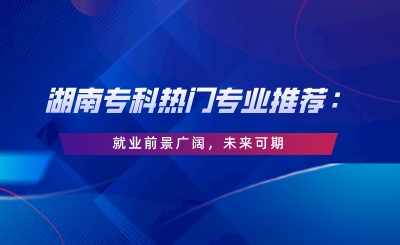 湖南专科热门专业推荐：

就业前景广阔，未来可期